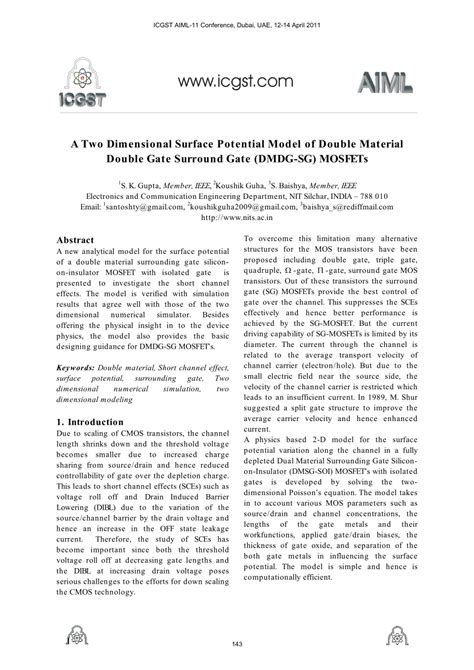 ICGST AIML-11 Conference, Dubai, UAE, 12-14 April 2011

ICGST

www.icgst.com

AIML

A Two Dimensional Surface Potential Model of Double Material Double Gate Surround Gate (DMDG-SG) MOSFETs

$^1$S. K. Gupta, Member, IEEE, $^2$Koushik Guha, $^3$S. Baishya, Member, IEEE
Electronics and Communication Engineering Department, NIT Silchar, INDIA – 788 010
Email: $^1$santoshty@gmail.com, $^2$koushikguha2009@gmail.com, $^3$baishya_s@rediffmail.com
http://www.nits.ac.in

Abstract
A new analytical model for the surface potential of a double material surrounding gate silicon-on-insulator MOSFET with isolated gate is presented to investigate the short channel effects. The model is verified with simulation results that agree well with those of the two dimensional numerical simulator. Besides offering the physical insight in to the device physics, the model also provides the basic designing guidance for DMDG-SG MOSFET's.

Keywords: Double material, Short channel effect, surface potential, surrounding gate, Two dimensional numerical simulation, two dimensional modeling

1. Introduction
Due to scaling of CMOS transistors, the channel length shrinks down and the threshold voltage becomes smaller due to increased charge sharing from source/drain and hence reduced controllability of gate over the depletion charge. This leads to short channel effects (SCEs) such as voltage roll off and Drain Induced Barrier Lowering (DIBL) due to the variation of the source/channel barrier by the drain voltage and hence an increase in the OFF state leakage current. Therefore, the study of SCEs has become important since both the threshold voltage roll off at decreasing gate lengths and the DIBL at increasing drain voltage poses serious challenges to the efforts for down scaling the CMOS technology.

To overcome this limitation many alternative structures for the MOS transistors have been proposed including double gate, triple gate, quadruple, $\Omega$-gate, $\Pi$-gate, surround gate MOS transistors. Out of these transistors the surround gate (SG) MOSFETs provide the best control of gate over the channel. This suppresses the SCEs effectively and hence better performance is achieved by the SG-MOSFET. But the current driving capability of SG-MOSFETs is limited by its diameter. The current through the channel is related to the average transport velocity of channel carrier (electron/hole). But due to the small electric field near the source side, the velocity of the channel carrier is restricted which leads to an insufficient current. In 1989, M. Shur suggested a split gate structure to improve the average carrier velocity and hence enhanced current.
A physics based 2-D model for the surface potential variation along the channel in a fully depleted Dual Material Surrounding Gate Silicon-on-Insulator (DMSG-SOI) MOSFET's with isolated gates is developed by solving the two-dimensional Poisson's equation. The model takes in to account various MOS parameters such as source/drain and channel concentrations, the lengths of the gate metals and their workfunctions, applied gate/drain biases, the thickness of gate oxide, and separation of the both gate metals in influencing the surface potential. The model is simple and hence is computationally efficient.

143